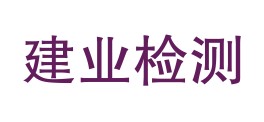 建业检测